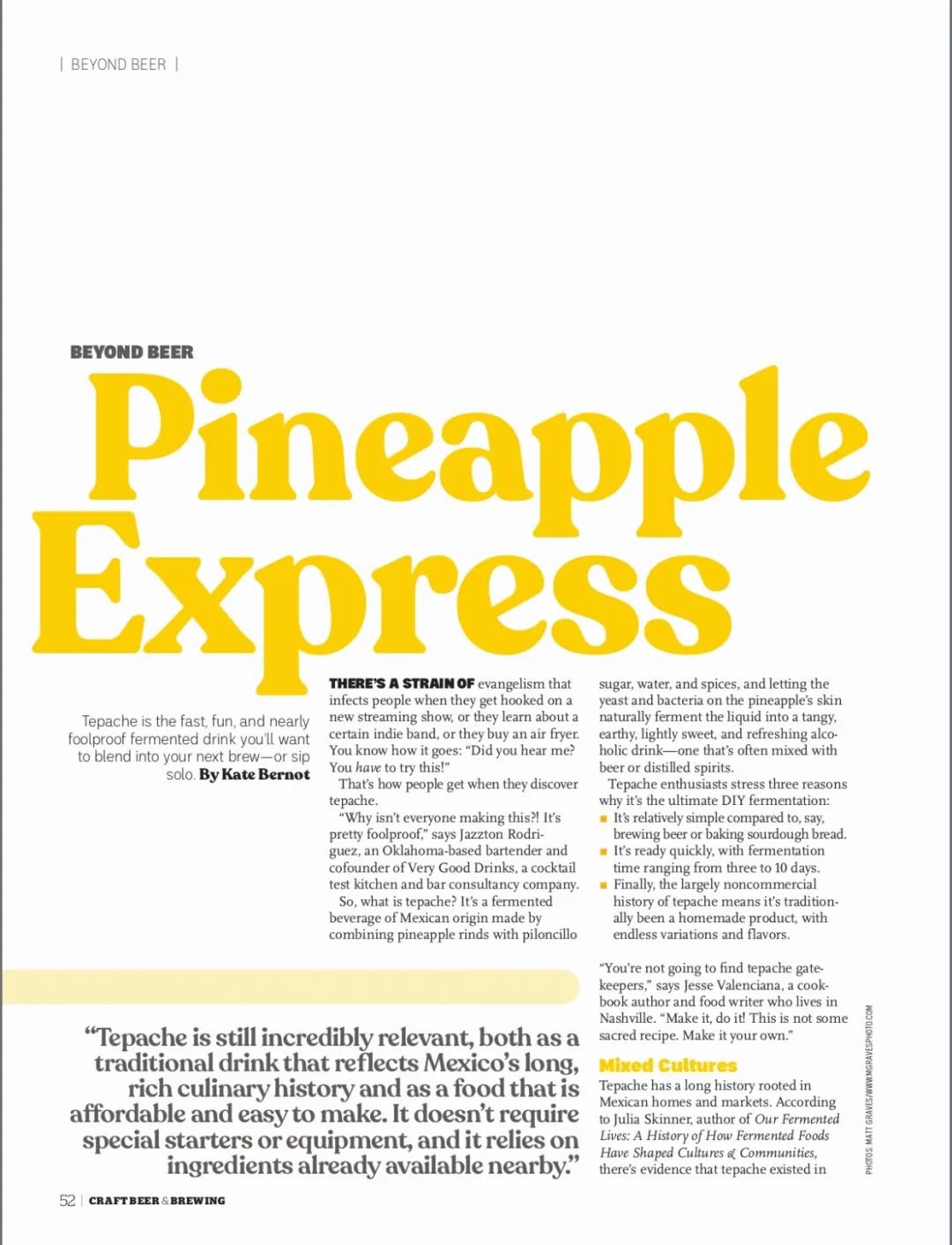 | BEYOND BEER |

BEYOND BEER

Pineapple Express

Tepache is the fast, fun, and nearly foolproof fermented drink you'll want to blend into your next brew—or sip solo. By Kate Bernot

THERE'S A STRAIN OF evangelism that infects people when they get hooked on a new streaming show, or they learn about a certain indie band, or they buy an air fryer. You know how it goes: "Did you hear me? You have to try this!"

That's how people get when they discover tepache.

"Why isn't everyone making this?! It's pretty foolproof," says Jazzton Rodriguez, an Oklahoma-based bartender and cofounder of Very Good Drinks, a cocktail test kitchen and bar consultancy company.

So, what is tepache? It's a fermented beverage of Mexican origin made by combining pineapple rinds with piloncillo sugar, water, and spices, and letting the yeast and bacteria on the pineapple's skin naturally ferment the liquid into a tangy, earthy, lightly sweet, and refreshing alcoholic drink—one that's often mixed with beer or distilled spirits.

Tepache enthusiasts stress three reasons why it's the ultimate DIY fermentation:

• It's relatively simple compared to, say, brewing beer or baking sourdough bread.
• It's ready quickly, with fermentation time ranging from three to 10 days.
• Finally, the largely noncommercial history of tepache means it's traditionally been a homemade product, with endless variations and flavors.

"You're not going to find tepache gatekeepers," says Jesse Valenciana, a cookbook author and food writer who lives in Nashville. "Make it, do it! This is not some sacred recipe. Make it your own."

Mixed Cultures

Tepache has a long history rooted in Mexican homes and markets. According to Julia Skinner, author of Our Fermented Lives: A History of How Fermented Foods Have Shaped Cultures & Communities, there's evidence that tepache existed in

"Tepache is still incredibly relevant, both as a traditional drink that reflects Mexico's long, rich culinary history and as a food that is affordable and easy to make. It doesn't require special starters or equipment, and it relies on ingredients already available nearby."

PHOTOS: MATT GRAVES/WWW.MGRAVESPHOTO.COM

52 | CRAFT BEER & BREWING